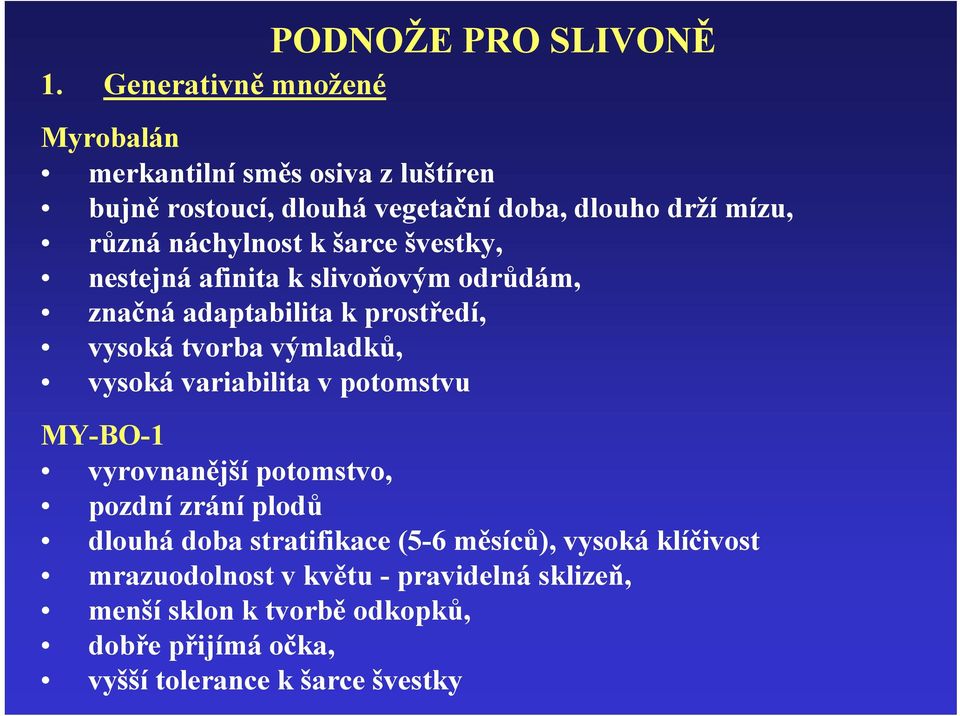 PODNOŽE PRO SLIVONĚ

1. Generativně množené

Myrobalán
• merkantilní směs osiva z luštíren
• bujně rostoucí, dlouhá vegetační doba, dlouho drží mízu,
• různá náchylnost k šarce švestky,
• nestejná afinita k slivoňovým odrůdám,
• značná adaptabilita k prostředí,
• vysoká tvorba výmladků,
• vysoká variabilita v potomstvu

MY-BO-1
• vyrovnanější potomstvo,
• pozdní zrání plodů
• dlouhá doba stratifikace (5-6 měsíců), vysoká klíčivost
• mrazuodolnost v květu - pravidelná sklizeň,
• menší sklon k tvorbě odkopků,
• dobře přijímá očka,
• vyšší tolerance k šarce švestky